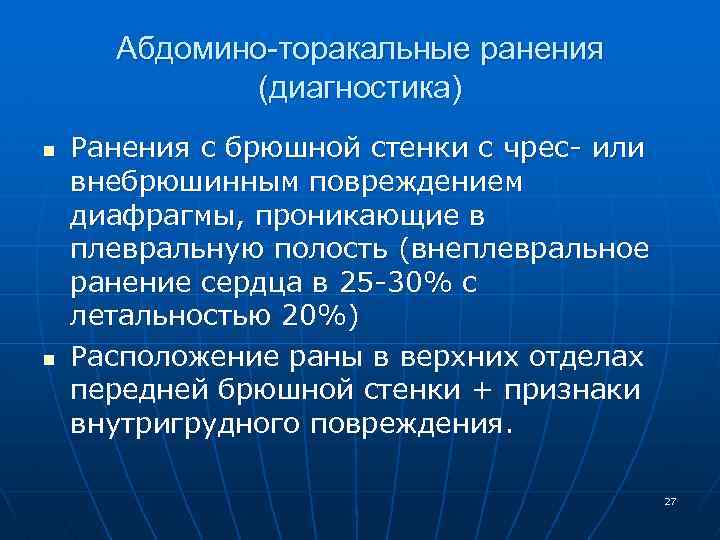 Абдомино-торакальные ранения
(диагностика)

• Ранения с брюшной стенки с чрес- или внебрюшинным повреждением диафрагмы, проникающие в плевральную полость (внеплевральное ранение сердца в 25-30% с летальностью 20%)
• Расположение раны в верхних отделах передней брюшной стенки + признаки внутригрудного повреждения.

27